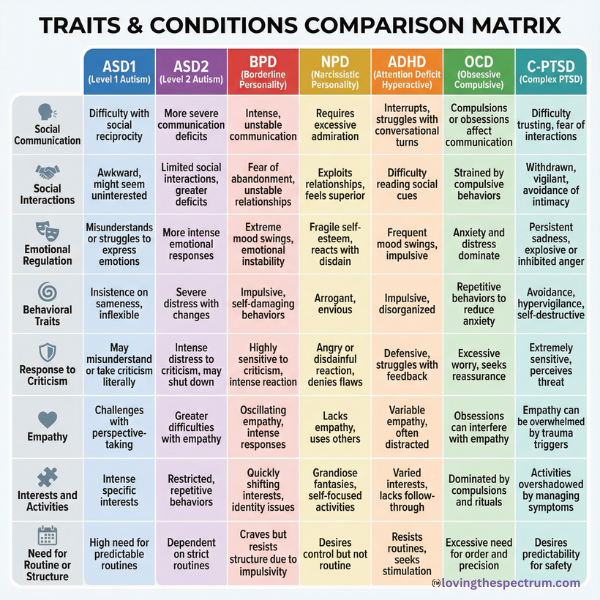 TRAITS & CONDITIONS COMPARISON MATRIX

| | ASD1 (Level 1 Autism) | ASD2 (Level 2 Autism) | BPD (Borderline Personality) | NPD (Narcissistic Personality) | ADHD (Attention Deficit Hyperactive) | OCD (Obsessive Compulsive) | C-PTSD (Complex PTSD) |
|---|---|---|---|---|---|---|---|
| Social Communication | Difficulty with social reciprocity | More severe communication deficits | Intense, unstable communication | Requires excessive admiration | Interrupts, struggles with conversational turns | Compulsions or obsessions affect communication | Difficulty trusting, fear of interactions |
| Social Interactions | Awkward, might seem uninterested | Limited social interactions, greater deficits | Fear of abandonment, unstable relationships | Exploits relationships, feels superior | Difficulty reading social cues | Strained by compulsive behaviors | Withdrawn, vigilant, avoidance of intimacy |
| Emotional Regulation | Misunderstands or struggles to express emotions | More intense emotional responses | Extreme mood swings, emotional instability | Fragile self-esteem, reacts with disdain | Frequent mood swings, impulsive | Anxiety and distress dominate | Persistent sadness, explosive or inhibited anger |
| Behavioral Traits | Insistence on sameness, inflexible | Severe distress with changes | Impulsive, self-damaging behaviors | Arrogant, envious | Impulsive, disorganized | Repetitive behaviors to reduce anxiety | Avoidance, hypervigilance, self-destructive |
| Response to Criticism | May misunderstand or take criticism literally | Intense distress to criticism, may shut down | Highly sensitive to criticism, intense reaction | Angry or disdainful reaction, denies flaws | Defensive, struggles with feedback | Excessive worry, seeks reassurance | Extremely sensitive, perceives threat |
| Empathy | Challenges with perspective-taking | Greater difficulties with empathy | Oscillating empathy, intense responses | Lacks empathy, uses others | Variable empathy, often distracted | Obsessions can interfere with empathy | Empathy can be overwhelmed by trauma triggers |
| Interests and Activities | Intense specific interests | Restricted, repetitive behaviors | Quickly shifting interests, identity issues | Grandiose fantasies, self-focused activities | Varied interests, lacks follow-through | Dominated by compulsions and rituals | Activities overshadowed by managing symptoms |
| Need for Routine or Structure | High need for predictable routines | Dependent on strict routines | Craves but resists structure due to impulsivity | Desires control but not routine | Resists routines, seeks stimulation | Excessive need for order and precision | Desires predictability for safety |

lovingthespectrum.com